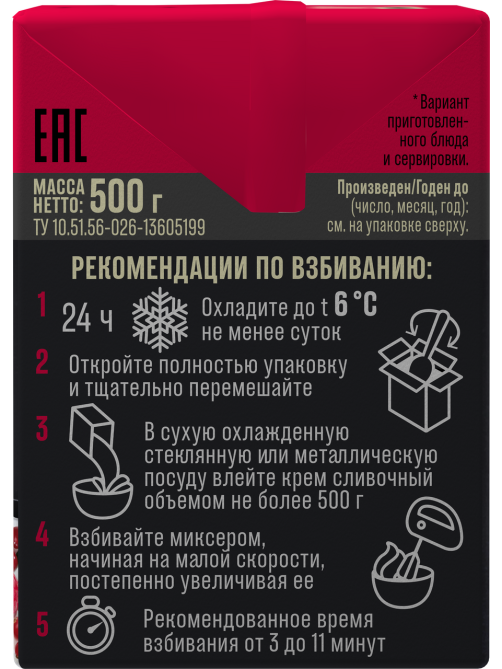 EAC

* Вариант приготовленного блюда и сервировки.

МАССА НЕТТО: 500 г
ТУ 10.51.56-026-13605199

Произведен/Годен до (число, месяц, год): см. на упаковке сверху.

РЕКОМЕНДАЦИИ ПО ВЗБИВАНИЮ:

1 24 ч Охладите до t 6 °C не менее суток

2 Откройте полностью упаковку и тщательно перемешайте

3 В сухую охлажденную стеклянную или металлическую посуду влейте крем сливочный объемом не более 500 г

4 Взбивайте миксером, начиная на малой скорости, постепенно увеличивая ее

5 Рекомендованное время взбивания от 3 до 11 минут